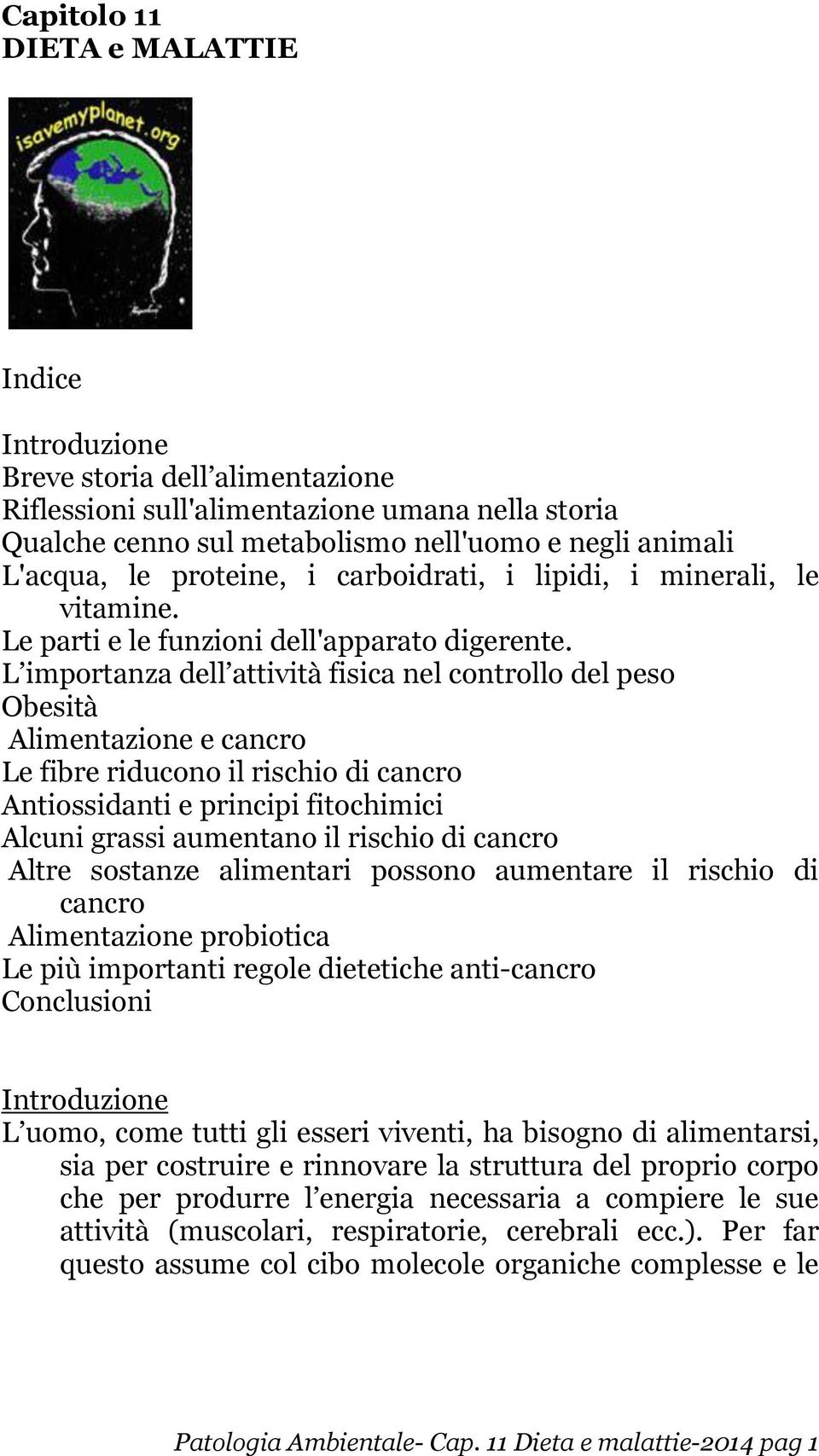 Capitolo 11
DIETA e MALATTIE

isavemyplanet.org

Indice

Introduzione
Breve storia dell’alimentazione
Riflessioni sull'alimentazione umana nella storia
Qualche cenno sul metabolismo nell'uomo e negli animali
L'acqua, le proteine, i carboidrati, i lipidi, i minerali, le vitamine.
Le parti e le funzioni dell'apparato digerente.
L’importanza dell’attività fisica nel controllo del peso
Obesità
Alimentazione e cancro
Le fibre riducono il rischio di cancro
Antiossidanti e principi fitochimici
Alcuni grassi aumentano il rischio di cancro
Altre sostanze alimentari possono aumentare il rischio di cancro
Alimentazione probiotica
Le più importanti regole dietetiche anti-cancro
Conclusioni

Introduzione
L’uomo, come tutti gli esseri viventi, ha bisogno di alimentarsi, sia per costruire e rinnovare la struttura del proprio corpo che per produrre l’energia necessaria a compiere le sue attività (muscolari, respiratorie, cerebrali ecc.). Per far questo assume col cibo molecole organiche complesse e le

Patologia Ambientale- Cap. 11 Dieta e malattie-2014 pag 1